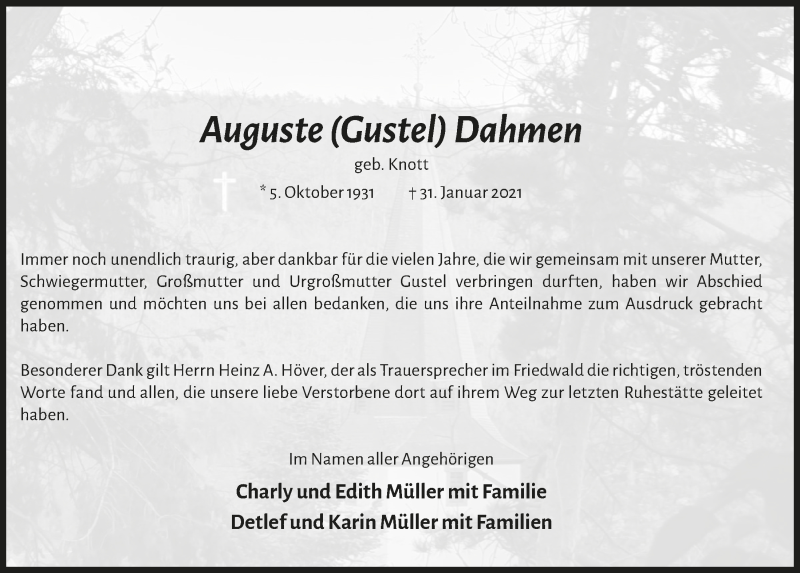 Auguste (Gustel) Dahmen

geb. Knott

* 5. Oktober 1931 † 31. Januar 2021

Immer noch unendlich traurig, aber dankbar für die vielen Jahre, die wir gemeinsam mit unserer Mutter, Schwiegermutter, Großmutter und Urgroßmutter Gustel verbringen durften, haben wir Abschied genommen und möchten uns bei allen bedanken, die uns ihre Anteilnahme zum Ausdruck gebracht haben.

Besonderer Dank gilt Herrn Heinz A. Höver, der als Trauersprecher im Friedwald die richtigen, tröstenden Worte fand und allen, die unsere liebe Verstorbene dort auf ihrem Weg zur letzten Ruhestätte geleitet haben.

Im Namen aller Angehörigen

Charly und Edith Müller mit Familie
Detlef und Karin Müller mit Familien